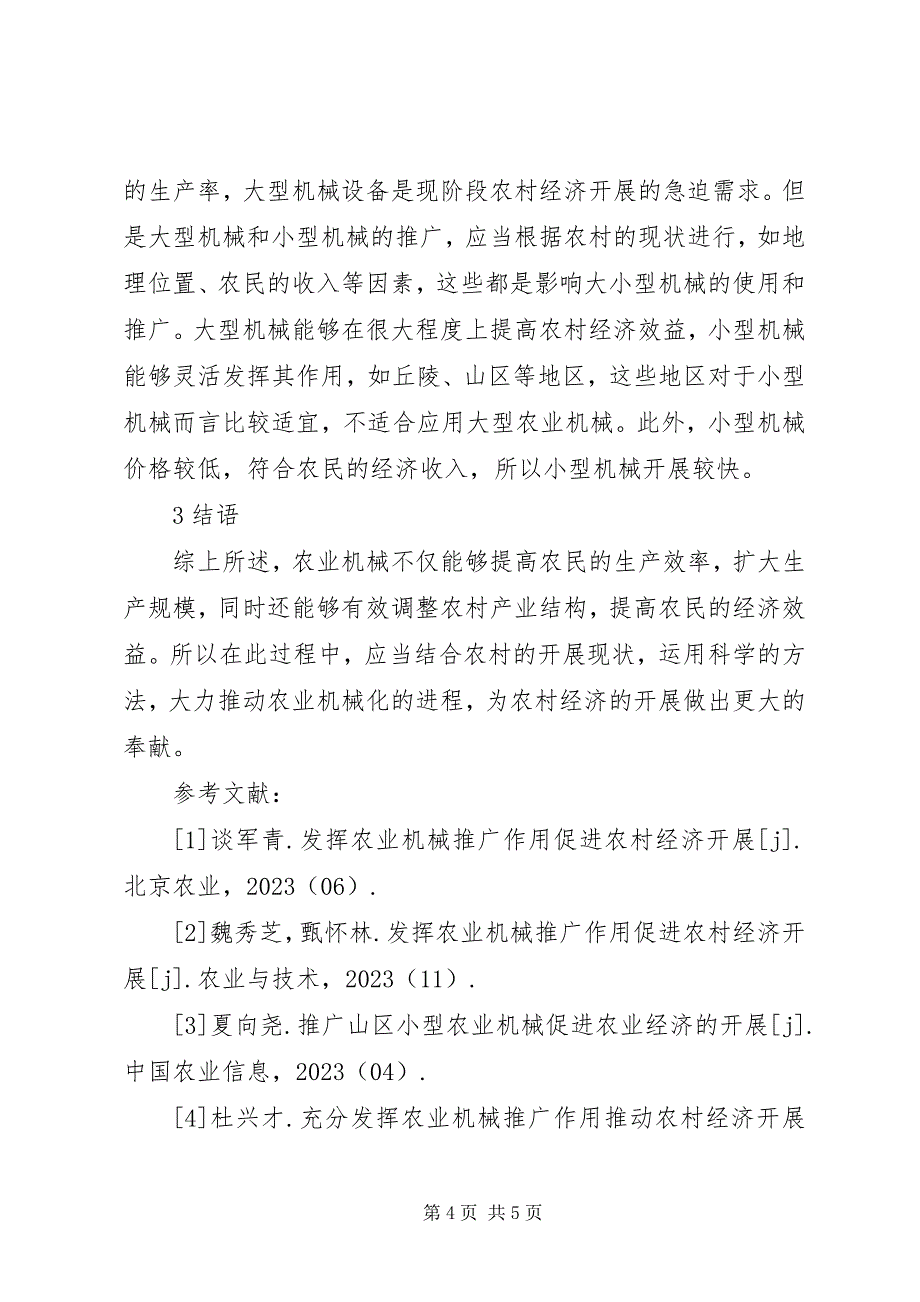 的生产率，大型机械设备是现阶段农村经济开展的急迫需求。但是大型机械和小型机械的推广，应当根据农村的现状进行，如地理位置、农民的收入等因素，这些都是影响大小型机械的使用和推广。大型机械能够在很大程度上提高农村经济效益，小型机械能够灵活发挥其作用，如丘陵、山区等地区，这些地区对于小型机械而言比较适宜，不适合应用大型农业机械。此外，小型机械价格较低，符合农民的经济收入，所以小型机械开展较快。

3 结语

综上所述，农业机械不仅能够提高农民的生产效率，扩大生产规模，同时还能够有效调整农村产业结构，提高农民的经济效益。所以在此过程中，应当结合农村的开展现状，运用科学的方法，大力推动农业机械化的进程，为农村经济的开展做出更大的奉献。

参考文献：

[1]谈军青.发挥农业机械推广作用促进农村经济开展[j].北京农业，2023（06）.

[2]魏秀芝，甄怀林.发挥农业机械推广作用促进农村经济开展[j].农业与技术，2023（11）.

[3]夏向尧.推广山区小型农业机械促进农业经济的开展[j].中国农业信息，2023（04）.

[4]杜兴才.充分发挥农业机械推广作用推动农村经济开展

第 4 页 共 5 页